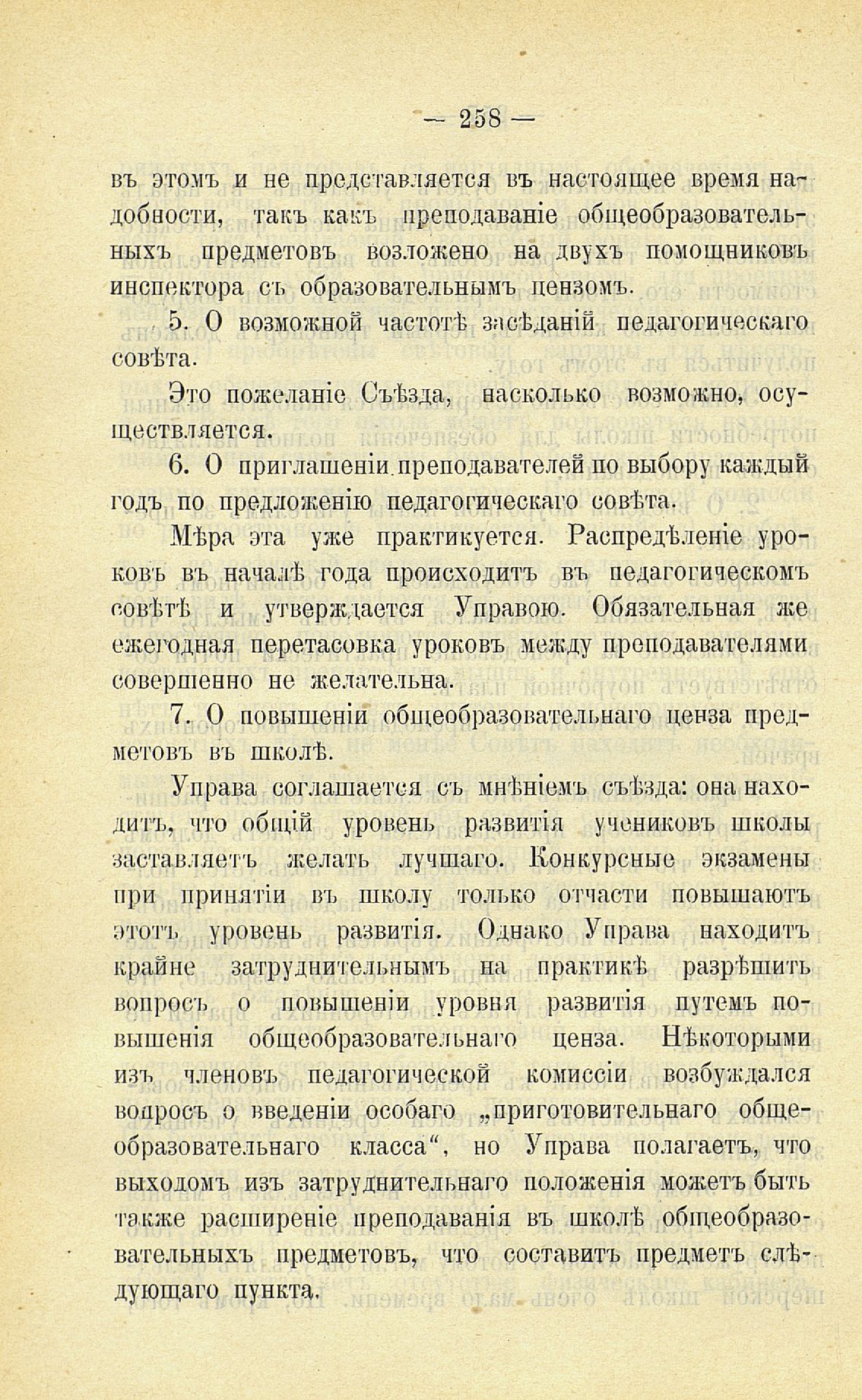 — 258 —

въ этомъ и не представляется въ настоящее время надобности, такъ какъ преподаваніе общеобразовательныхъ предметовъ возложено на двухъ помощниковъ инспектора съ образовательнымъ цензомъ.

5. О возможной частотѣ засѣданій педагогическаго совѣта.

Это пожеланіе Съѣзда, насколько возможно, осуществляется.

6. О приглашеніи преподавателей по выбору каждый годъ по предложенію педагогическаго совѣта.

Мѣра эта уже практикуется. Распредѣленіе уроковъ въ началѣ года происходитъ въ педагогическомъ совѣтѣ и утверждается Управою. Обязательная же ежегодная перетасовка уроковъ между преподавателями совершенно не желательна.

7. О повышеніи общеобразовательнаго ценза предметовъ въ школѣ.

Управа соглашается съ мнѣніемъ съѣзда: она находитъ, что общій уровень развитія учениковъ школы заставляетъ желать лучшаго. Конкурсные экзамены при принятіи въ школу только отчасти повышаютъ этотъ уровень развитія. Однако Управа находитъ крайне затруднительнымъ на практикѣ разрѣшить вопросъ о повышеніи уровня развитія путемъ повышенія общеобразовательнаго ценза. Нѣкоторыми изъ членовъ педагогической комиссіи возбуждался вопросъ о введеніи особаго „приготовительнаго общеобразовательнаго класса“, но Управа полагаетъ, что выходомъ изъ затруднительнаго положенія можетъ быть также расширеніе преподаванія въ школѣ общеобразовательныхъ предметовъ, что составитъ предметъ слѣдующаго пункта.